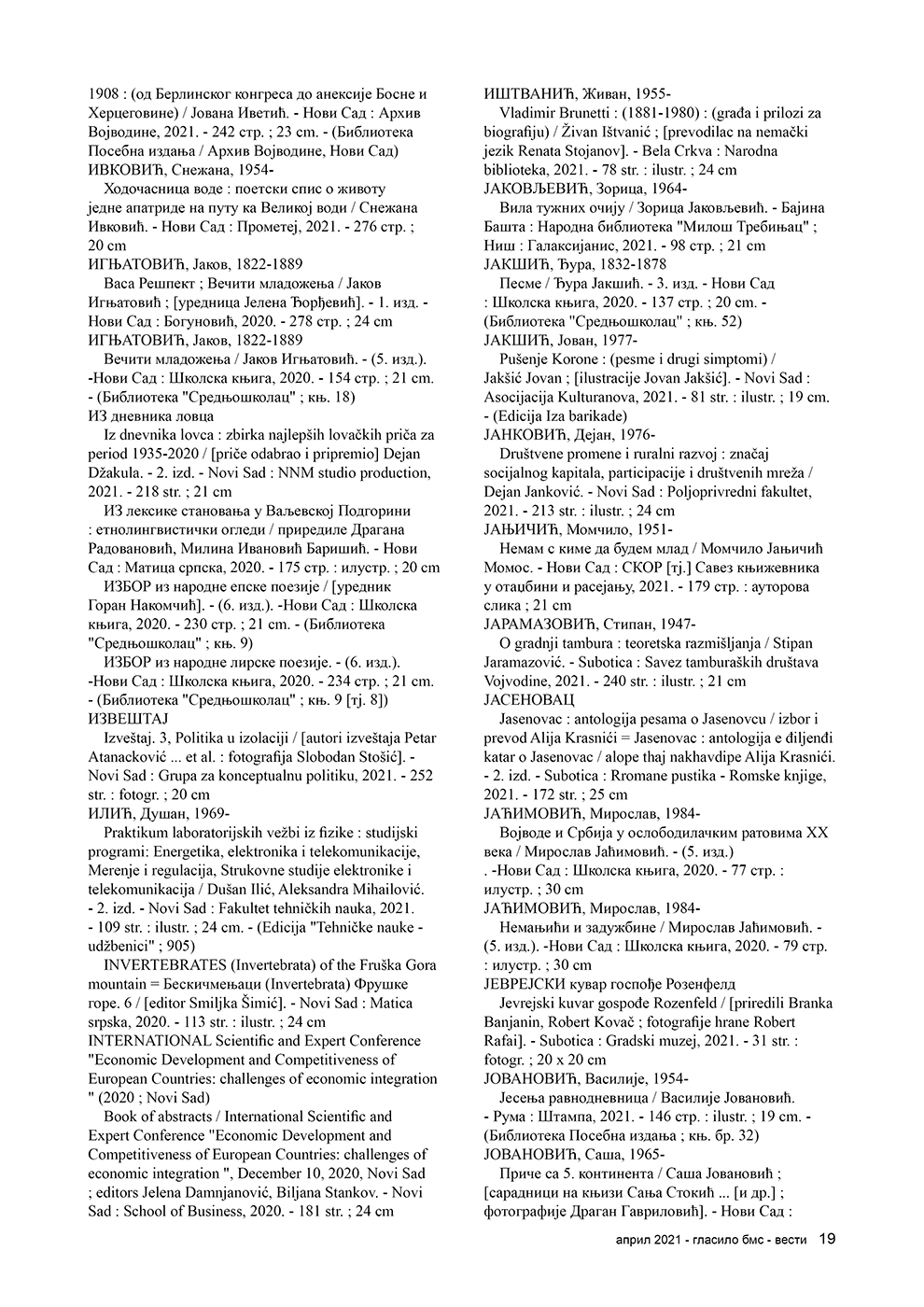 1908 : (од Берлинског конгреса до анексије Босне и Херцеговине) / Јована Иветић. - Нови Сад : Архив Војводине, 2021. - 242 стр. ; 23 cm. - (Библиотека Посебна издања / Архив Војводине, Нови Сад)
ИВКОВИЋ, Снежана, 1954-
Ходочасница воде : поетски спис о животу једне апатриде на путу ка Великој води / Снежана Ивковић. - Нови Сад : Прометеј, 2021. - 276 стр. ; 20 cm
ИГЊАТОВИЋ, Јаков, 1822-1889
Васа Решпект ; Вечити младожења / Јаков Игњатовић ; [уредница Јелена Ђорђевић]. - 1. изд. - Нови Сад : Богуновић, 2020. - 278 стр. ; 24 cm
ИГЊАТОВИЋ, Јаков, 1822-1889
Вечити младожења / Јаков Игњатовић. - (5. изд.). -Нови Сад : Школска књига, 2020. - 154 стр. ; 21 cm. - (Библиотека "Средњошколац" ; књ. 18)
ИЗ дневника ловца
Iz dnevnika lovca : zbirka najlepših lovačkih priča za period 1935-2020 / [priče odabrao i pripremio] Dejan Džakula. - 2. izd. - Novi Sad : NNM studio production, 2021. - 218 str. ; 21 cm
ИЗ лексике становања у Ваљевској Подгорини : етнолингвистички огледи / приредиле Драгана Радовановић, Милина Ивановић Баришић. - Нови Сад : Матица српска, 2020. - 175 стр. : илустр. ; 20 cm
ИЗБОР из народне епске поезије / [уредник Горан Накомчић]. - (6. изд.). -Нови Сад : Школска књига, 2020. - 230 стр. ; 21 cm. - (Библиотека "Средњошколац" ; књ. 9)
ИЗБОР из народне лирске поезије. - (6. изд.). -Нови Сад : Школска књига, 2020. - 234 стр. ; 21 cm. - (Библиотека "Средњошколац" ; књ. 9 [тј. 8])
ИЗВЕШТАЈ
Izveštaj. 3, Politika u izolaciji / [autori izveštaja Petar Atanacković ... et al. : fotografija Slobodan Stošić]. - Novi Sad : Grupa za konceptualnu politiku, 2021. - 252 str. : fotogr. ; 20 cm
ИЛИЋ, Душан, 1969-
Praktikum laboratorijskih vežbi iz fizike : studijski programi: Energetika, elektronika i telekomunikacije, Merenje i regulacija, Strukovne studije elektronike i telekomunikacija / Dušan Ilić, Aleksandra Mihailović. - 2. izd. - Novi Sad : Fakultet tehničkih nauka, 2021. - 109 str. : ilustr. ; 24 cm. - (Edicija "Tehničke nauke - udžbenici" ; 905)
INVERTEBRATES (Invertebrata) of the Fruška Gora mountain = Бескичмењаци (Invertebrata) Фрушке горе. 6 / [editor Smiljka Šimić]. - Novi Sad : Matica srpska, 2020. - 113 str. : ilustr. ; 24 cm
INTERNATIONAL Scientific and Expert Conference "Economic Development and Competitiveness of European Countries: challenges of economic integration " (2020 ; Novi Sad)
Book of abstracts / International Scientific and Expert Conference "Economic Development and Competitiveness of European Countries: challenges of economic integration ", December 10, 2020, Novi Sad ; editors Jelena Damnjanović, Biljana Stankov. - Novi Sad : School of Business, 2020. - 181 str. ; 24 cm

ИШТВАНИЋ, Живан, 1955-
Vladimir Brunetti : (1881-1980) : (građa i prilozi za biografiju) / Živan Ištvanić ; [prevodilac na nemački jezik Renata Stojanov]. - Bela Crkva : Narodna biblioteka, 2021. - 78 str. : ilustr. ; 24 cm
ЈАКОВЉЕВИЋ, Зорица, 1964-
Вила тужних очију / Зорица Јаковљевић. - Бајина Башта : Народна библиотека "Милош Требињац" ; Ниш : Галаксијанис, 2021. - 98 стр. ; 21 cm
ЈАКШИЋ, Ђура, 1832-1878
Песме / Ђура Јакшић. - 3. изд. - Нови Сад : Школска књига, 2020. - 137 стр. ; 20 cm. - (Библиотека "Средњошколац" ; књ. 52)
ЈАКШИЋ, Јован, 1977-
Pušenje Korone : (pesme i drugi simptomi) / Jakšić Jovan ; [ilustracije Jovan Jakšić]. - Novi Sad : Asocijacija Kulturanova, 2021. - 81 str. : ilustr. ; 19 cm. - (Edicija Iza barikade)
ЈАНКОВИЋ, Дејан, 1976-
Društvene promene i ruralni razvoj : značaj socijalnog kapitala, participacije i društvenih mreža / Dejan Janković. - Novi Sad : Poljoprivredni fakultet, 2021. - 213 str. : ilustr. ; 24 cm
ЈАЊИЧИЋ, Момчило, 1951-
Немам с киме да будем млад / Момчило Јањичић Момос. - Нови Сад : СКОР [тј.] Савез књижевника у отаџбини и расејању, 2021. - 179 стр. : ауторова слика ; 21 cm
ЈАРАМАЗОВИЋ, Стипан, 1947-
O gradnji tambura : teoretska razmišljanja / Stipan Jaramazović. - Subotica : Savez tamburaških društava Vojvodine, 2021. - 240 str. : ilustr. ; 21 cm
ЈАСЕНОВАЦ
Jasenovac : antologija pesama o Jasenovcu / izbor i prevod Alija Krasnići = Jasenovac : antologija e điljenđi katar o Jasenovac / alope thaj nakhavdipe Alija Krasnići. - 2. izd. - Subotica : Rromane pustika - Romske knjige, 2021. - 172 str. ; 25 cm
ЈАЋИМОВИЋ, Мирослав, 1984-
Војводе и Србија у ослободилачким ратовима XX века / Мирослав Јаћимовић. - (5. изд.) . -Нови Сад : Школска књига, 2020. - 77 стр. : илустр. ; 30 cm
ЈАЋИМОВИЋ, Мирослав, 1984-
Немањићи и задужбине / Мирослав Јаћимовић. - (5. изд.). -Нови Сад : Школска књига, 2020. - 79 стр. : илустр. ; 30 cm
ЈЕВРЕЈСКИ кувар госпође Розенфелд
Jevrejski kuvar gospođe Rozenfeld / [priredili Branka Banjanin, Robert Kovač ; fotografije hrane Robert Rafai]. - Subotica : Gradski muzej, 2021. - 31 str. : fotogr. ; 20 x 20 cm
ЈОВАНОВИЋ, Василије, 1954-
Јесења равнодневница / Василије Јовановић. - Рума : Штампа, 2021. - 146 стр. : ilustr. ; 19 cm. - (Библиотека Посебна издања ; књ. бр. 32)
ЈОВАНОВИЋ, Саша, 1965-
Приче са 5. континента / Саша Јовановић ; [сарадници на књизи Сања Стокић ... [и др.] ; фотографије Драган Гавриловић]. - Нови Сад :

април 2021 - гласило бмс - вести 19